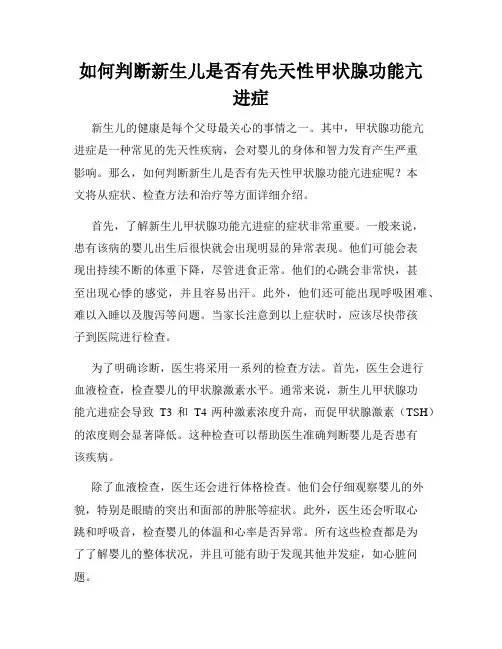 如何判断新生儿是否有先天性甲状腺功能亢进症

新生儿的健康是每个父母最关心的事情之一。其中，甲状腺功能亢进症是一种常见的先天性疾病，会对婴儿的身体和智力发育产生严重影响。那么，如何判断新生儿是否有先天性甲状腺功能亢进症呢？本文将从症状、检查方法和治疗等方面详细介绍。

首先，了解新生儿甲状腺功能亢进症的症状非常重要。一般来说，患有该病的婴儿出生后很快就会出现明显的异常表现。他们可能会表现出持续不断的体重下降，尽管进食正常。他们的心跳会非常快，甚至出现心悸的感觉，并且容易出汗。此外，他们还可能出现呼吸困难、难以入睡以及腹泻等问题。当家长注意到以上症状时，应该尽快带孩子到医院进行检查。

为了明确诊断，医生将采用一系列的检查方法。首先，医生会进行血液检查，检查婴儿的甲状腺激素水平。通常来说，新生儿甲状腺功能亢进症会导致 T3 和 T4 两种激素浓度升高，而促甲状腺激素（TSH）的浓度则会显著降低。这种检查可以帮助医生准确判断婴儿是否患有该疾病。

除了血液检查，医生还会进行体格检查。他们会仔细观察婴儿的外貌，特别是眼睛的突出和面部的肿胀等症状。此外，医生还会听取心跳和呼吸音，检查婴儿的体温和心率是否异常。所有这些检查都是为了了解婴儿的整体状况，并且可能有助于发现其他并发症，如心脏问题。